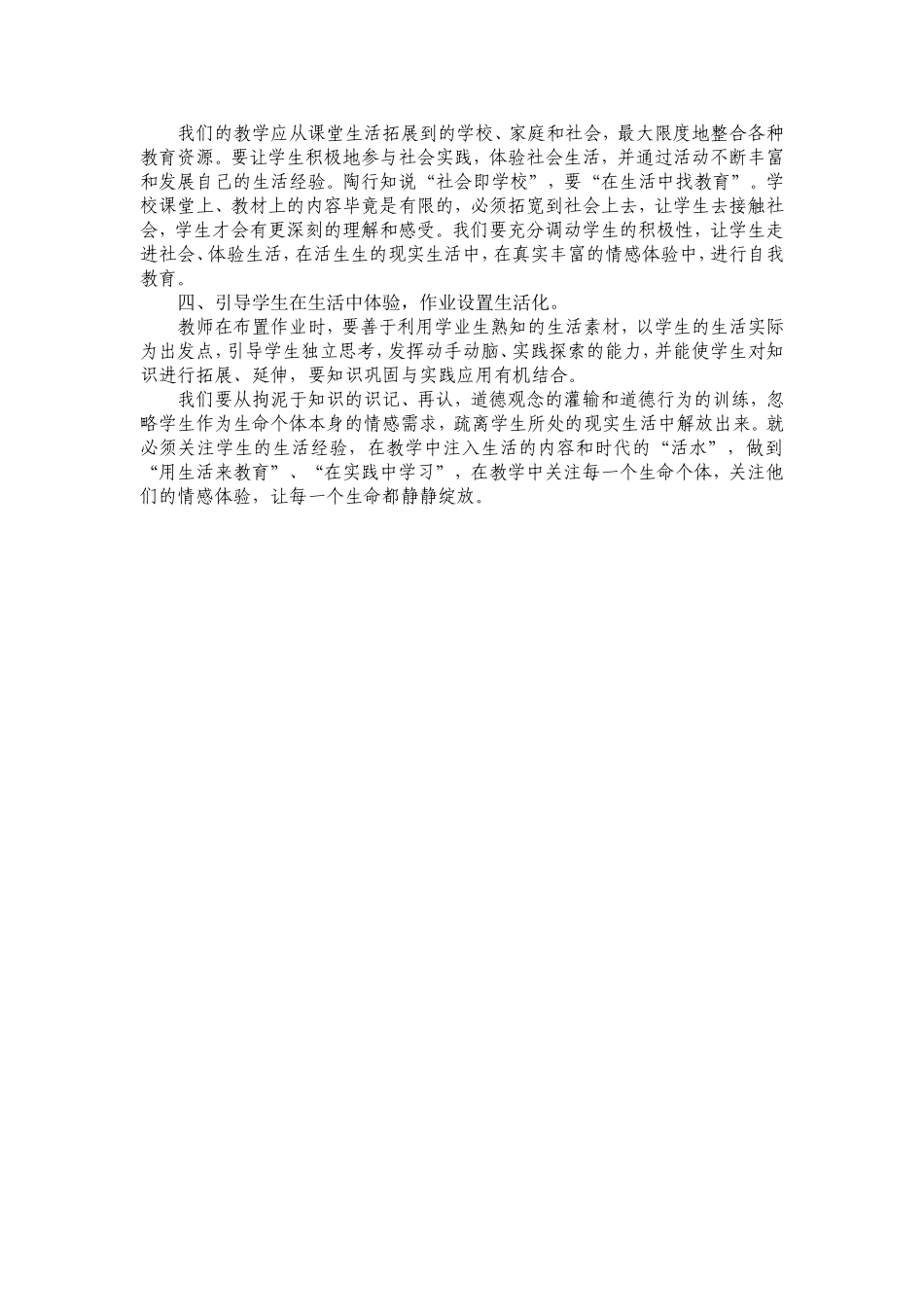 我们的教学应从课堂生活拓展到的学校、家庭和社会，最大限度地整合各种教育资源。要让学生积极地参与社会实践，体验社会生活，并通过活动不断丰富和发展自己的生活经验。陶行知说“社会即学校”，要“在生活中找教育”。学校课堂上、教材上的内容毕竟是有限的，必须拓宽到社会上去，让学生去接触社会，学生才会有更深刻的理解和感受。我们要充分调动学生的积极性，让学生走进社会、体验生活，在活生生的现实生活中，在真实丰富的情感体验中，进行自我教育。

四、引导学生在生活中体验，作业设置生活化。

教师在布置作业时，要善于利用学业生熟知的生活素材，以学生的生活实际为出发点，引导学生独立思考，发挥动手动脑、实践探索的能力，并能使学生对知识进行拓展、延伸，要知识巩固与实践应用有机结合。

我们要从拘泥于知识的识记、再认，道德观念的灌输和道德行为的训练，忽略学生作为生命个体本身的情感需求，疏离学生所处的现实生活中解放出来。就必须关注学生的生活经验，在教学中注入生活的内容和时代的“活水”，做到“用生活来教育”、“在实践中学习”，在教学中关注每一个生命个体，关注他们的情感体验，让每一个生命都静静绽放。